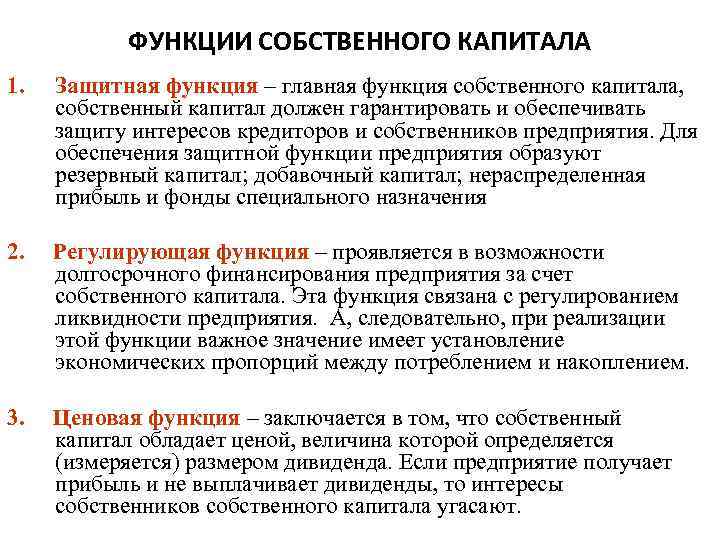 ФУНКЦИИ СОБСТВЕННОГО КАПИТАЛА

1. Защитная функция – главная функция собственного капитала, собственный капитал должен гарантировать и обеспечивать защиту интересов кредиторов и собственников предприятия. Для обеспечения защитной функции предприятия образуют резервный капитал; добавочный капитал; нераспределенная прибыль и фонды специального назначения

2. Регулирующая функция – проявляется в возможности долгосрочного финансирования предприятия за счет собственного капитала. Эта функция связана с регулированием ликвидности предприятия. А, следовательно, при реализации этой функции важное значение имеет установление экономических пропорций между потреблением и накоплением.

3. Ценовая функция – заключается в том, что собственный капитал обладает ценой, величина которой определяется (измеряется) размером дивиденда. Если предприятие получает прибыль и не выплачивает дивиденды, то интересы собственников собственного капитала угасают.